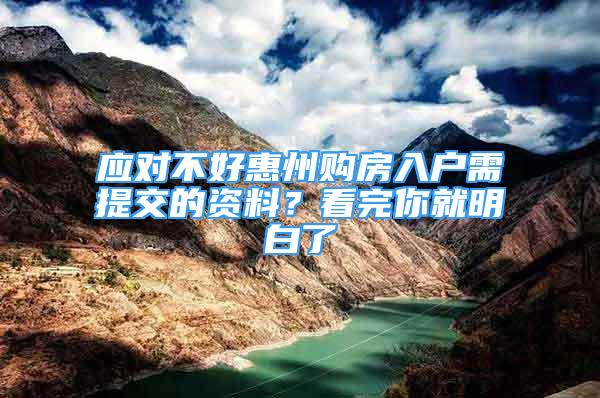 应对不好惠州购房入户需提交的资料？看完你就明白了